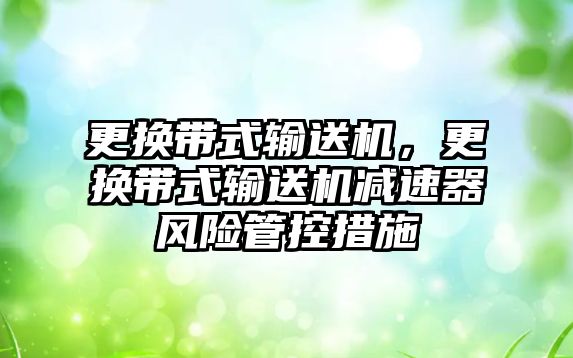 更换带式输送机，更换带式输送机减速器风险管控措施